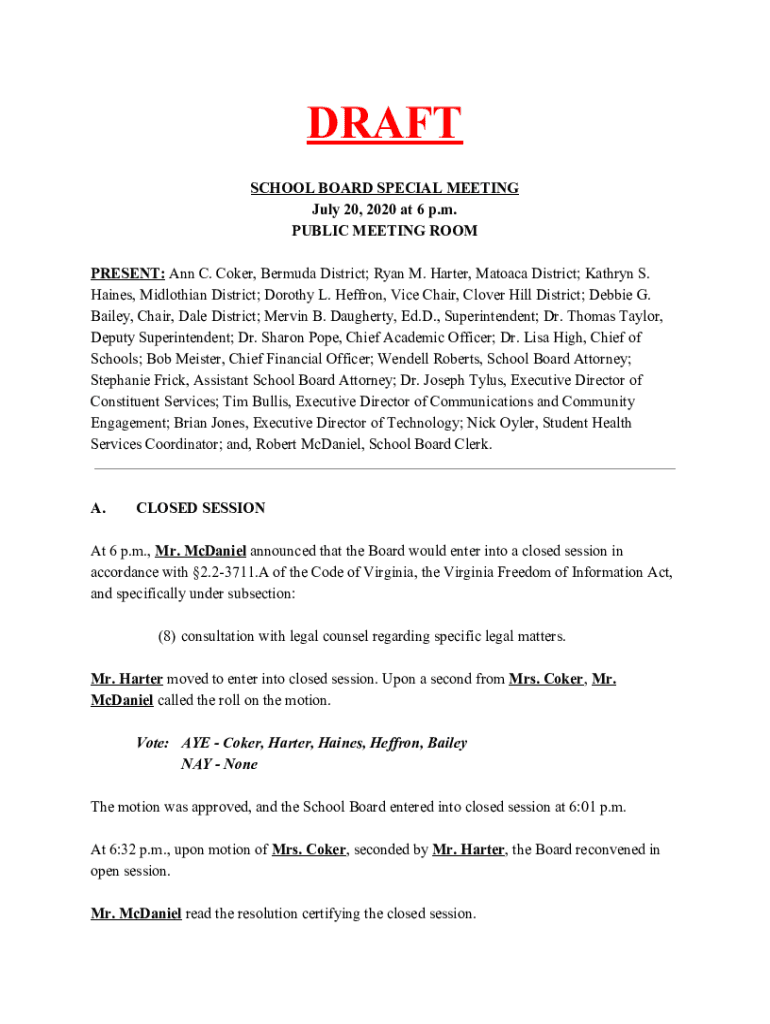 DRAFT

SCHOOL BOARD SPECIAL MEETING
July 20, 2020 at 6 p.m.
PUBLIC MEETING ROOM

PRESENT: Ann C. Coker, Bermuda District; Ryan M. Harter, Matoaca District; Kathryn S. Haines, Midlothian District; Dorothy L. Heffron, Vice Chair, Clover Hill District; Debbie G. Bailey, Chair, Dale District; Mervin B. Daugherty, Ed.D., Superintendent; Dr. Thomas Taylor, Deputy Superintendent; Dr. Sharon Pope, Chief Academic Officer; Dr. Lisa High, Chief of Schools; Bob Meister, Chief Financial Officer; Wendell Roberts, School Board Attorney; Stephanie Frick, Assistant School Board Attorney; Dr. Joseph Tylus, Executive Director of Constituent Services; Tim Bullis, Executive Director of Communications and Community Engagement; Brian Jones, Executive Director of Technology; Nick Oyler, Student Health Services Coordinator; and, Robert McDaniel, School Board Clerk.

A. CLOSED SESSION

At 6 p.m., Mr. McDaniel announced that the Board would enter into a closed session in accordance with §2.2-3711.A of the Code of Virginia, the Virginia Freedom of Information Act, and specifically under subsection:

(8) consultation with legal counsel regarding specific legal matters.

Mr. Harter moved to enter into closed session. Upon a second from Mrs. Coker, Mr. McDaniel called the roll on the motion.

Vote: AYE - Coker, Harter, Haines, Heffron, Bailey
NAY - None

The motion was approved, and the School Board entered into closed session at 6:01 p.m.

At 6:32 p.m., upon motion of Mrs. Coker, seconded by Mr. Harter, the Board reconvened in open session.

Mr. McDaniel read the resolution certifying the closed session.